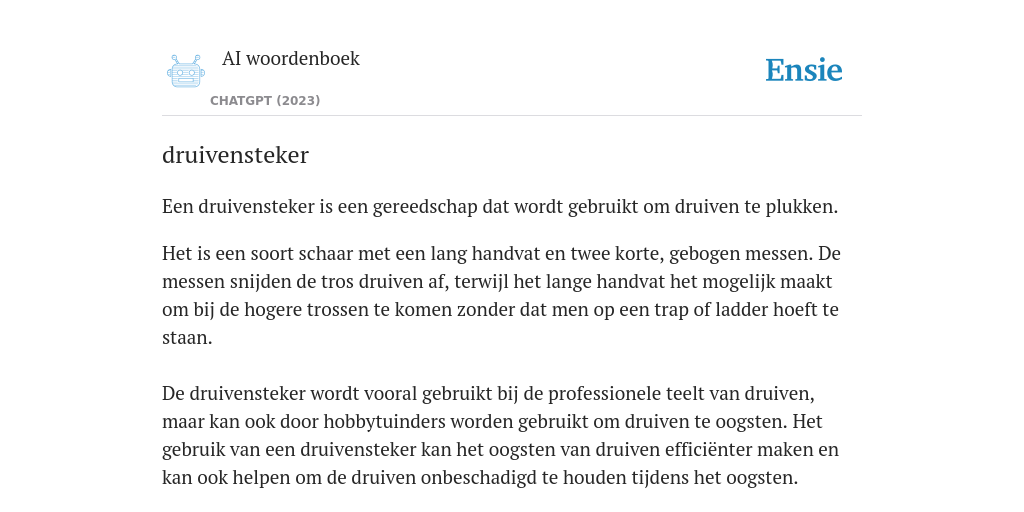 AI woordenboek

CHATGPT (2023)

Ensie

druivensteker

Een druivensteker is een gereedschap dat wordt gebruikt om druiven te plukken.

Het is een soort schaar met een lang handvat en twee korte, gebogen messen. De messen snijden de tros druiven af, terwijl het lange handvat het mogelijk maakt om bij de hogere trossen te komen zonder dat men op een trap of ladder hoeft te staan.

De druivensteker wordt vooral gebruikt bij de professionele teelt van druiven, maar kan ook door hobbytuinders worden gebruikt om druiven te oogsten. Het gebruik van een druivensteker kan het oogsten van druiven efficiënter maken en kan ook helpen om de druiven onbeschadigd te houden tijdens het oogsten.